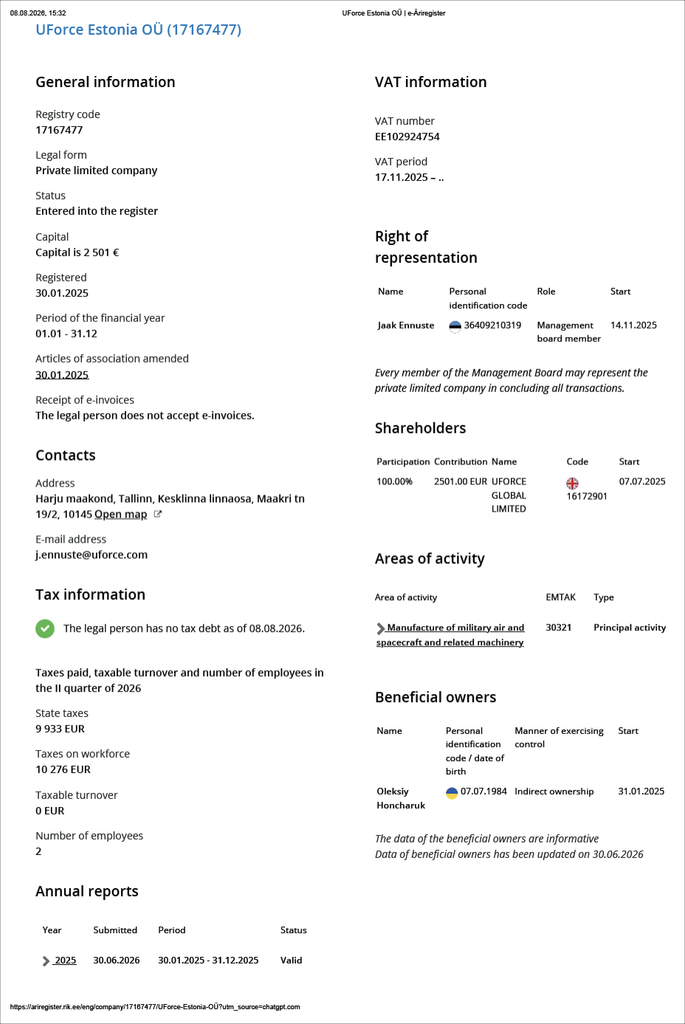 08.08.2026, 15:32 UForce Estonia OÜ | e-Äriregister

UForce Estonia OÜ (17167477)

General information

Registry code
17167477

Legal form
Private limited company

Status
Entered into the register

Capital
Capital is 2 501 €

Registered
30.01.2025

Period of the financial year
01.01 - 31.12

Articles of association amended
30.01.2025

Receipt of e-invoices
The legal person does not accept e-invoices.

Contacts

Address
Harju maakond, Tallinn, Kesklinna linnaosa, Maakri tn 19/2, 10145 Open map

E-mail address
j.ennuste@uforce.com

Tax information

The legal person has no tax debt as of 08.08.2026.

Taxes paid, taxable turnover and number of employees in the II quarter of 2026

State taxes
9 933 EUR

Taxes on workforce
10 276 EUR

Taxable turnover
0 EUR

Number of employees
2

Annual reports

| Year | Submitted | Period | Status |
|---|---|---|---|
| 2025 | 30.06.2026 | 30.01.2025 - 31.12.2025 | Valid |

VAT information

VAT number
EE102924754

VAT period
17.11.2025 – ..

Right of representation

| Name | Personal identification code | Role | Start |
|---|---|---|---|
| Jaak Ennuste | 36409210319 | Management board member | 14.11.2025 |

Every member of the Management Board may represent the private limited company in concluding all transactions.

Shareholders

| Participation | Contribution | Name | Code | Start |
|---|---|---|---|---|
| 100.00% | 2501.00 EUR | UFORCE GLOBAL LIMITED | 16172901 | 07.07.2025 |

Areas of activity

| Area of activity | EMTAK | Type |
|---|---|---|
| Manufacture of military air and spacecraft and related machinery | 30321 | Principal activity |

Beneficial owners

| Name | Personal identification code / date of birth | Manner of exercising control | Start |
|---|---|---|---|
| Oleksiy Honcharuk | 07.07.1984 | Indirect ownership | 31.01.2025 |

The data of the beneficial owners are informative
Data of beneficial owners has been updated on 30.06.2026

https://ariregister.rik.ee/eng/company/17167477/UForce-Estonia-OÜ?utm_source=chatgpt.com